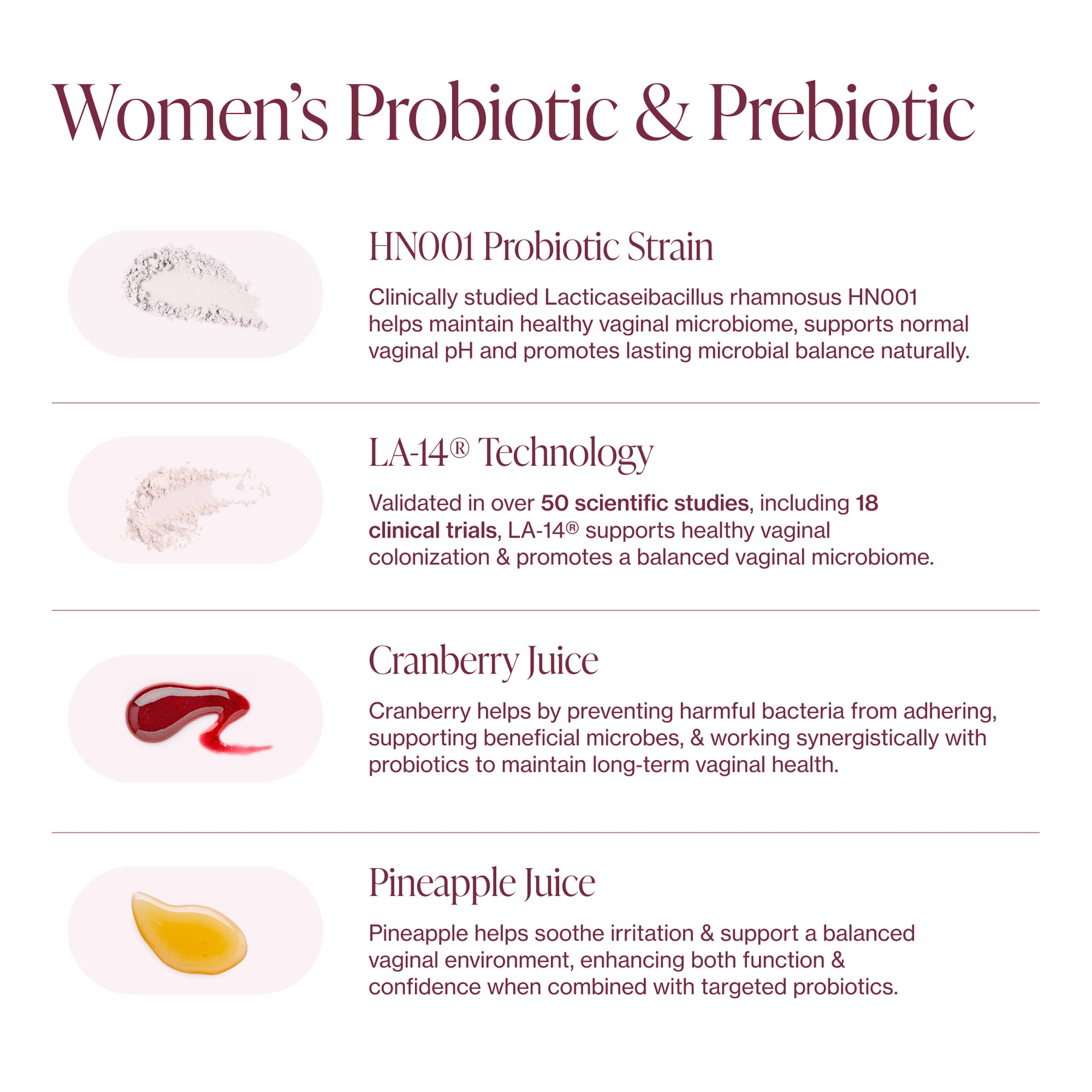 Women's Probiotic & Prebiotic

HN001 Probiotic Strain

Clinically studied Lacticaseibacillus rhamnosus HN001 helps maintain healthy vaginal microbiome, supports normal vaginal pH and promotes lasting microbial balance naturally.

LA-14® Technology

Validated in over 50 scientific studies, including 18 clinical trials, LA-14® supports healthy vaginal colonization & promotes a balanced vaginal microbiome.

Cranberry Juice

Cranberry helps by preventing harmful bacteria from adhering, supporting beneficial microbes, & working synergistically with probiotics to maintain long-term vaginal health.

Pineapple Juice

Pineapple helps soothe irritation & support a balanced vaginal environment, enhancing both function & confidence when combined with targeted probiotics.